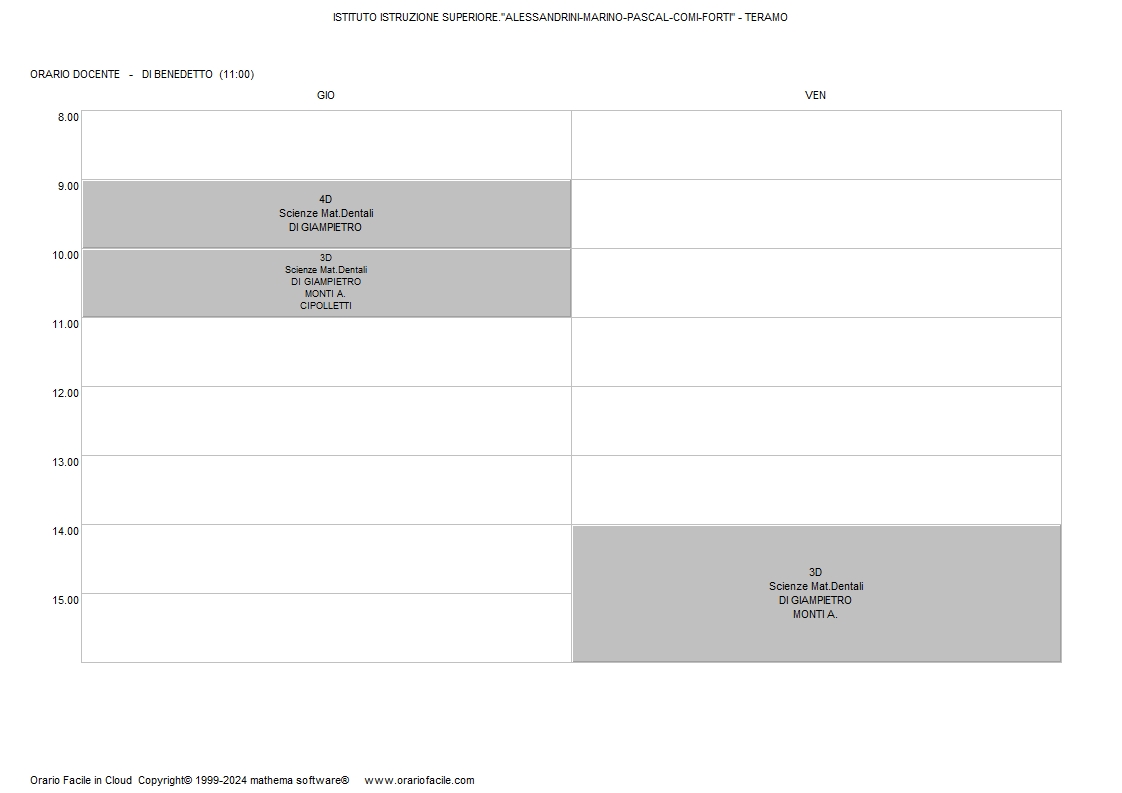 ISTITUTO ISTRUZIONE SUPERIORE."ALESSANDRINI-MARINO-PASCAL-COMI-FORTI" - TERAMO

ORARIO DOCENTE - DI BENEDETTO (11:00)

|  | GIO | VEN |
|---|---|---|
| 8.00 |  |  |
| 9.00 | 4D Scienze Mat.Dentali DI GIAMPIETRO |  |
| 10.00 | 3D Scienze Mat.Dentali DI GIAMPIETRO MONTI A. CIPOLLETTI |  |
| 11.00 |  |  |
| 12.00 |  |  |
| 13.00 |  |  |
| 14.00 |  | 3D Scienze Mat.Dentali DI GIAMPIETRO MONTI A. |
| 15.00 |  |  |

Orario Facile in Cloud Copyright© 1999-2024 mathema software® www.orariofacile.com